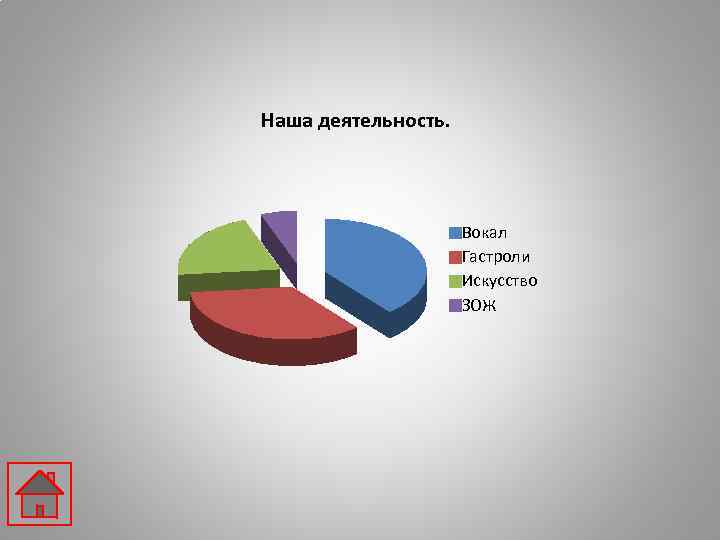 Наша деятельность.

Вокал
Гастроли
Искусство
ЗОЖ